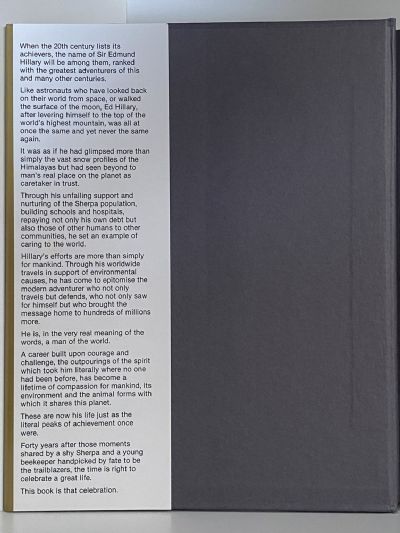 When the 20th century lists its achievers, the name of Sir Edmund Hillary will be among them, ranked with the greatest adventurers of this and many other centuries.

Like astronauts who have looked back on their world from space, or walked the surface of the moon, Ed Hillary, after levering himself to the top of the world's highest mountain, was all at once the same and yet never the same again.

It was as if he had glimpsed more than simply the vast snow profiles of the Himalayas but had seen beyond to man's real place on the planet as caretaker in trust.

Through his unfailing support and nurturing of the Sherpa population, building schools and hospitals, repaying not only his own debt but also those of other humans to other communities, he set an example of caring to the world.

Hillary's efforts are more than simply for mankind. Through his worldwide travels in support of environmental causes, he has come to epitomise the modern adventurer who not only travels but defends, who not only saw for himself but who brought the message home to hundreds of millions more.

He is, in the very real meaning of the words, a man of the world.

A career built upon courage and challenge, the outpourings of the spirit which took him literally where no one had been before, has become a lifetime of compassion for mankind, its environment and the animal forms with which it shares this planet.

These are now his life just as the literal peaks of achievement once were.

Forty years after those moments shared by a shy Sherpa and a young beekeeper handpicked by fate to be the trailblazers, the time is right to celebrate a great life.

This book is that celebration.